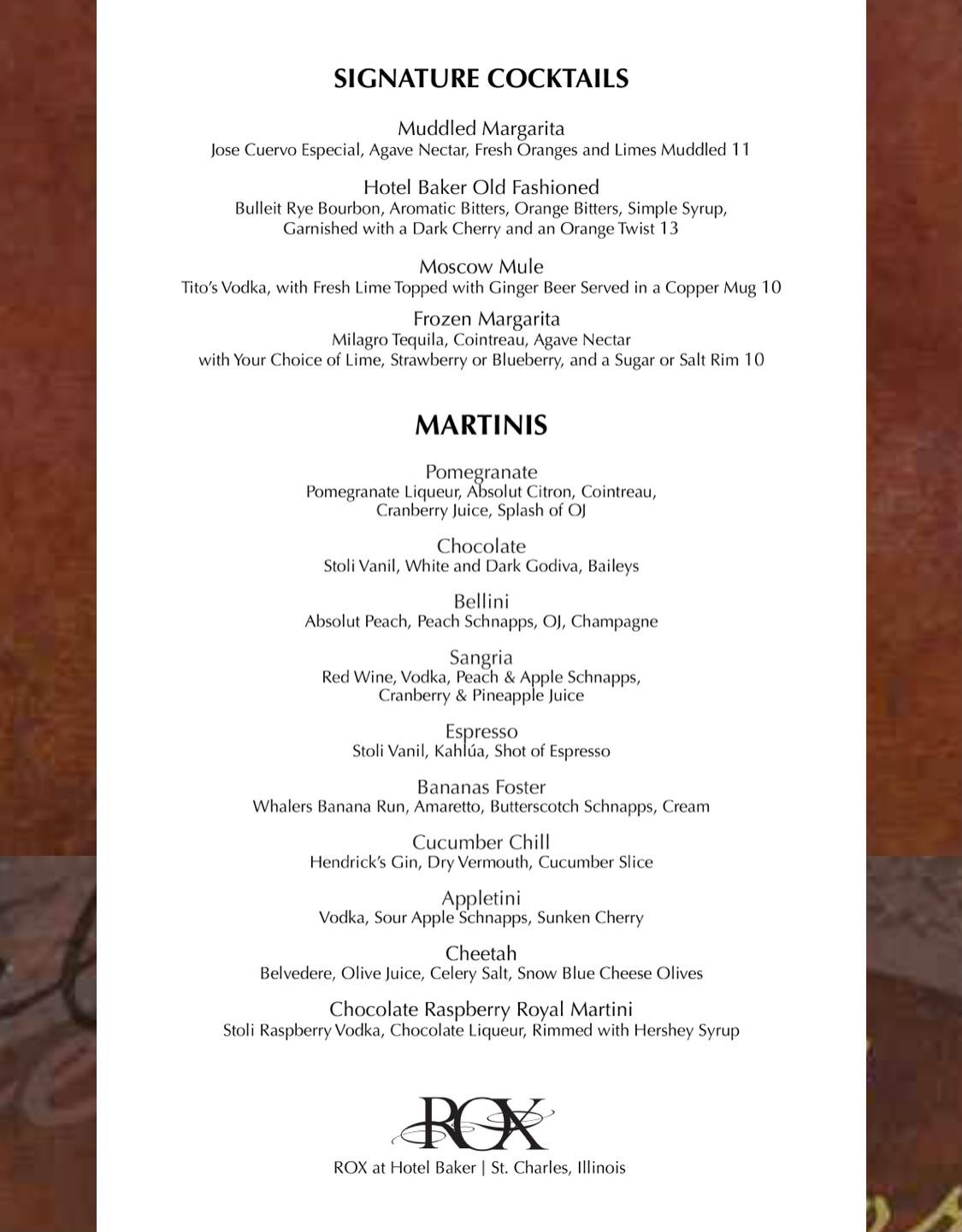 SIGNATURE COCKTAILS

Muddled Margarita
Jose Cuervo Especial, Agave Nectar, Fresh Oranges and Limes Muddled 11

Hotel Baker Old Fashioned
Bulleit Rye Bourbon, Aromatic Bitters, Orange Bitters, Simple Syrup, Garnished with a Dark Cherry and an Orange Twist 13

Moscow Mule
Tito's Vodka, with Fresh Lime Topped with Ginger Beer Served in a Copper Mug 10

Frozen Margarita
Milagro Tequila, Cointreau, Agave Nectar with Your Choice of Lime, Strawberry or Blueberry, and a Sugar or Salt Rim 10

MARTINIS

Pomegranate
Pomegranate Liqueur, Absolut Citron, Cointreau, Cranberry Juice, Splash of OJ

Chocolate
Stoli Vanil, White and Dark Godiva, Baileys

Bellini
Absolut Peach, Peach Schnapps, OJ, Champagne

Sangria
Red Wine, Vodka, Peach & Apple Schnapps, Cranberry & Pineapple Juice

Espresso
Stoli Vanil, Kahlúa, Shot of Espresso

Bananas Foster
Whalers Banana Run, Amaretto, Butterscotch Schnapps, Cream

Cucumber Chill
Hendrick's Gin, Dry Vermouth, Cucumber Slice

Appletini
Vodka, Sour Apple Schnapps, Sunken Cherry

Cheetah
Belvedere, Olive Juice, Celery Salt, Snow Blue Cheese Olives

Chocolate Raspberry Royal Martini
Stoli Raspberry Vodka, Chocolate Liqueur, Rimmed with Hershey Syrup

ROX

ROX at Hotel Baker | St. Charles, Illinois